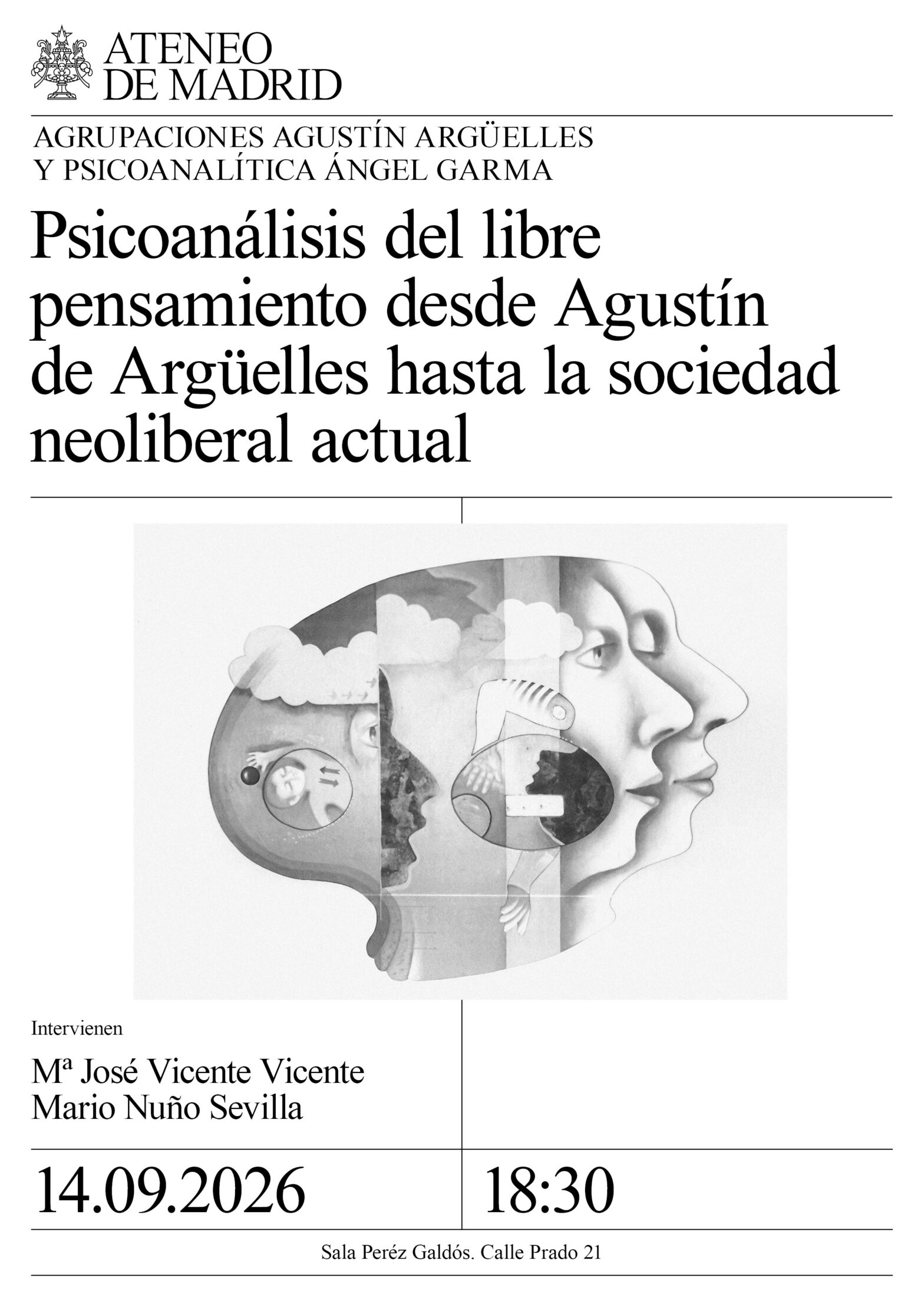 ATENEO DE MADRID

AGRUPACIONES AGUSTÍN ARGÜELLES Y PSICOANALÍTICA ÁNGEL GARMA

Psicoanálisis del libre pensamiento desde Agustín de Argüelles hasta la sociedad neoliberal actual

Intervienen

Mª José Vicente Vicente
Mario Nuño Sevilla

14.09.2026

18:30

Sala Peréz Galdós. Calle Prado 21